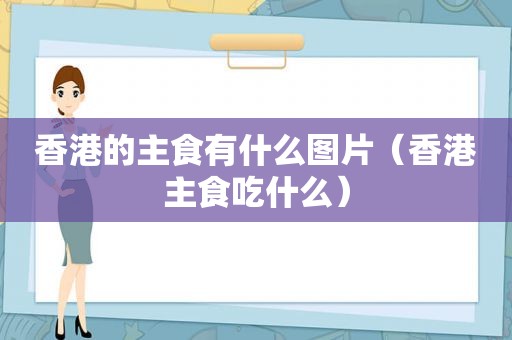 香港的主食有什么图片（香港主食吃什么）